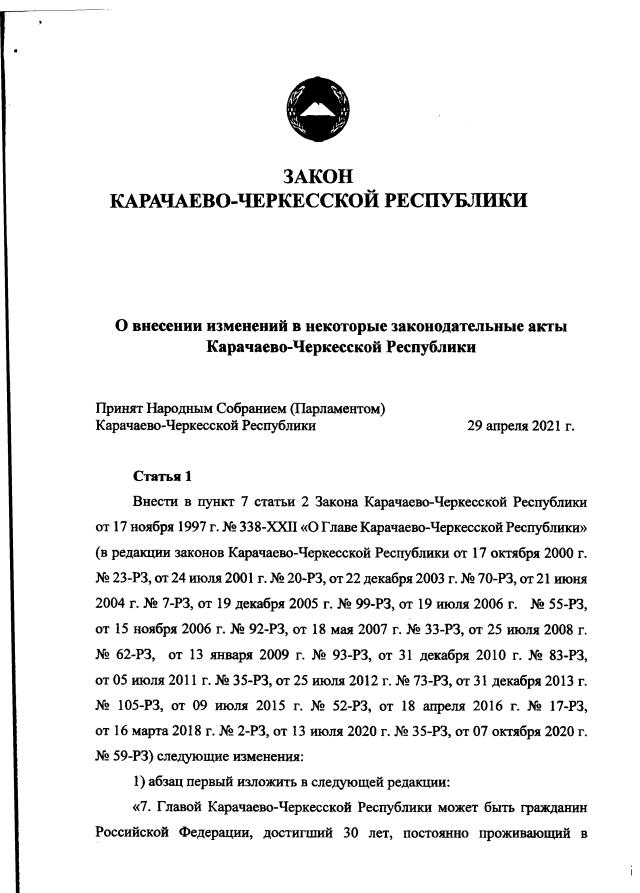 ЗАКОН
КАРАЧАЕВО-ЧЕРКЕССКОЙ РЕСПУБЛИКИ

О внесении изменений в некоторые законодательные акты Карачаево-Черкесской Республики

Принят Народным Собранием (Парламентом) Карачаево-Черкесской Республики 29 апреля 2021 г.

Статья 1

Внести в пункт 7 статьи 2 Закона Карачаево-Черкесской Республики от 17 ноября 1997 г. № 338-XXII «О Главе Карачаево-Черкесской Республики» (в редакции законов Карачаево-Черкесской Республики от 17 октября 2000 г. № 23-РЗ, от 24 июля 2001 г. № 20-РЗ, от 22 декабря 2003 г. № 70-РЗ, от 21 июня 2004 г. № 7-РЗ, от 19 декабря 2005 г. № 99-РЗ, от 19 июля 2006 г. № 55-РЗ, от 15 ноября 2006 г. № 92-РЗ, от 18 мая 2007 г. № 33-РЗ, от 25 июля 2008 г. № 62-РЗ, от 13 января 2009 г. № 93-РЗ, от 31 декабря 2010 г. № 83-РЗ, от 05 июля 2011 г. № 35-РЗ, от 25 июля 2012 г. № 73-РЗ, от 31 декабря 2013 г. № 105-РЗ, от 09 июля 2015 г. № 52-РЗ, от 18 апреля 2016 г. № 17-РЗ, от 16 марта 2018 г. № 2-РЗ, от 13 июля 2020 г. № 35-РЗ, от 07 октября 2020 г. № 59-РЗ) следующие изменения:

1) абзац первый изложить в следующей редакции:

«7. Главой Карачаево-Черкесской Республики может быть гражданин Российской Федерации, достигший 30 лет, постоянно проживающий в